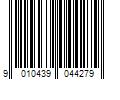 9 010439 044279